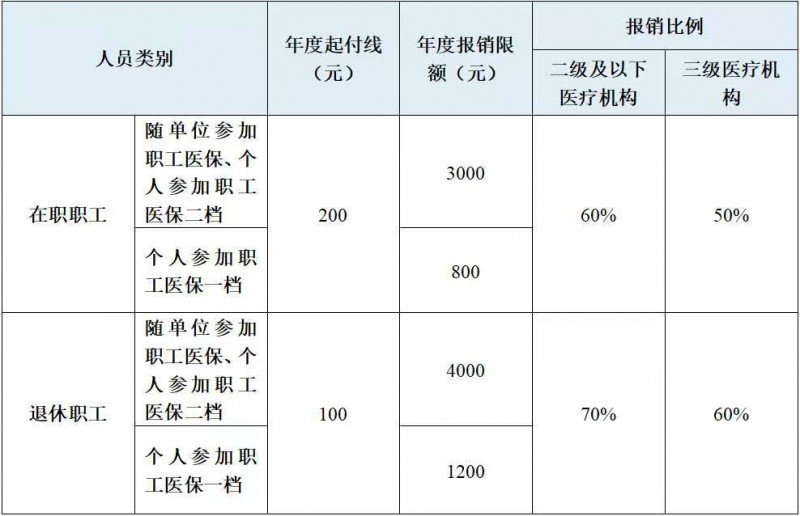 | 人员类别 | | 年度起付线（元） | 年度报销限额（元） | 报销比例 | |
|---|---|---|---|---|---|
| | | | | 二级及以下医疗机构 | 三级医疗机构 |
| 在职职工 | 随单位参加职工医保、个人参加职工医保二档 | 200 | 3000 | 60% | 50% |
| | 个人参加职工医保一档 | | 800 | | |
| 退休职工 | 随单位参加职工医保、个人参加职工医保二档 | 100 | 4000 | 70% | 60% |
| | 个人参加职工医保一档 | | 1200 | | |